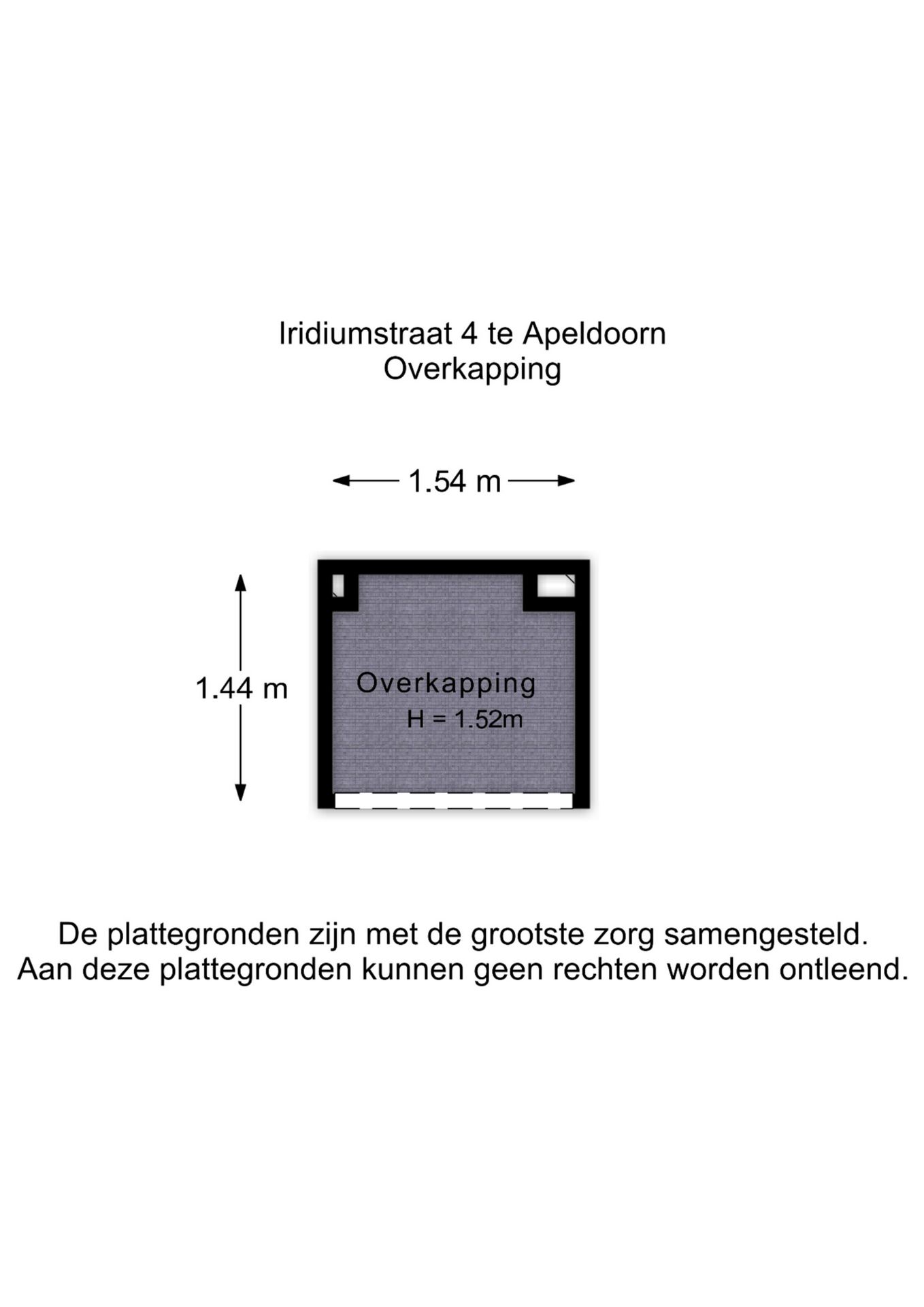 Iridiumstraat 4 te Apeldoorn
Overkapping

1.54 m

1.44 m

Overkapping
H = 1.52m

De plattegronden zijn met de grootste zorg samengesteld.
Aan deze plattegronden kunnen geen rechten worden ontleend.